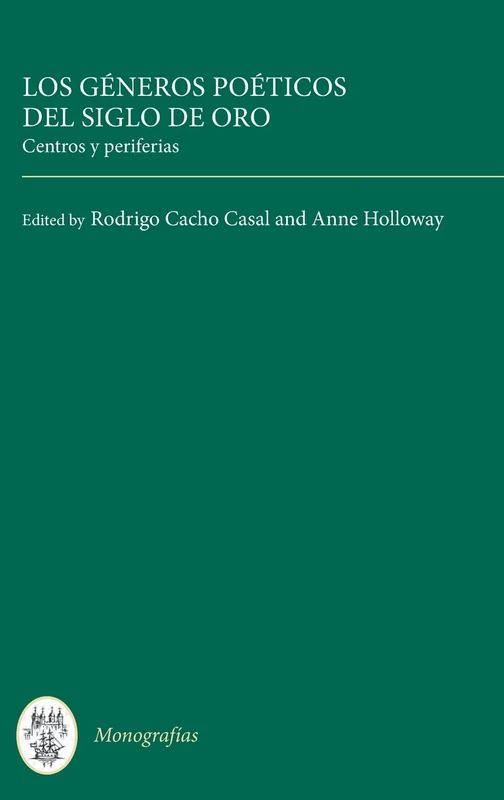 LOS GÉNEROS POÉTICOS DEL SIGLO DE ORO
Centros y periferias

Edited by Rodrigo Cacho Casal and Anne Holloway

Monografías